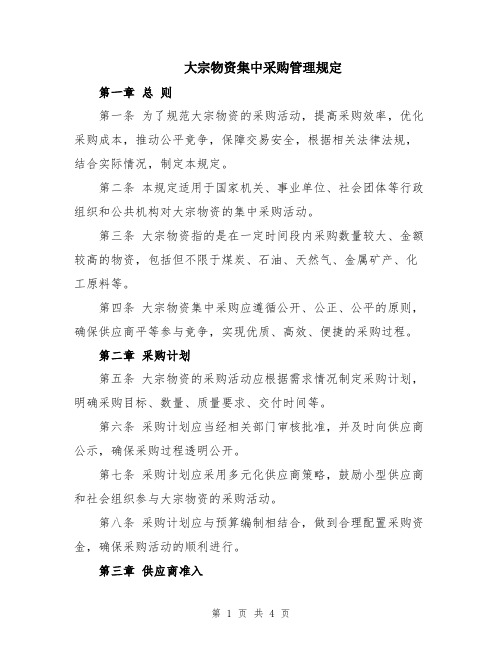 大宗物资集中采购管理规定

第一章 总 则

第一条 为了规范大宗物资的采购活动，提高采购效率，优化采购成本，推动公平竞争，保障交易安全，根据相关法律法规，结合实际情况，制定本规定。

第二条 本规定适用于国家机关、事业单位、社会团体等行政组织和公共机构对大宗物资的集中采购活动。

第三条 大宗物资指的是在一定时间段内采购数量较大、金额较高的物资，包括但不限于煤炭、石油、天然气、金属矿产、化工原料等。

第四条 大宗物资集中采购应遵循公开、公正、公平的原则，确保供应商平等参与竞争，实现优质、高效、便捷的采购过程。

第二章 采购计划

第五条 大宗物资的采购活动应根据需求情况制定采购计划，明确采购目标、数量、质量要求、交付时间等。

第六条 采购计划应当经相关部门审核批准，并及时向供应商公示，确保采购过程透明公开。

第七条 采购计划应采用多元化供应商策略，鼓励小型供应商和社会组织参与大宗物资的采购活动。

第八条 采购计划应与预算编制相结合，做到合理配置采购资金，确保采购活动的顺利进行。

第三章 供应商准入

第 1 页 共 4 页